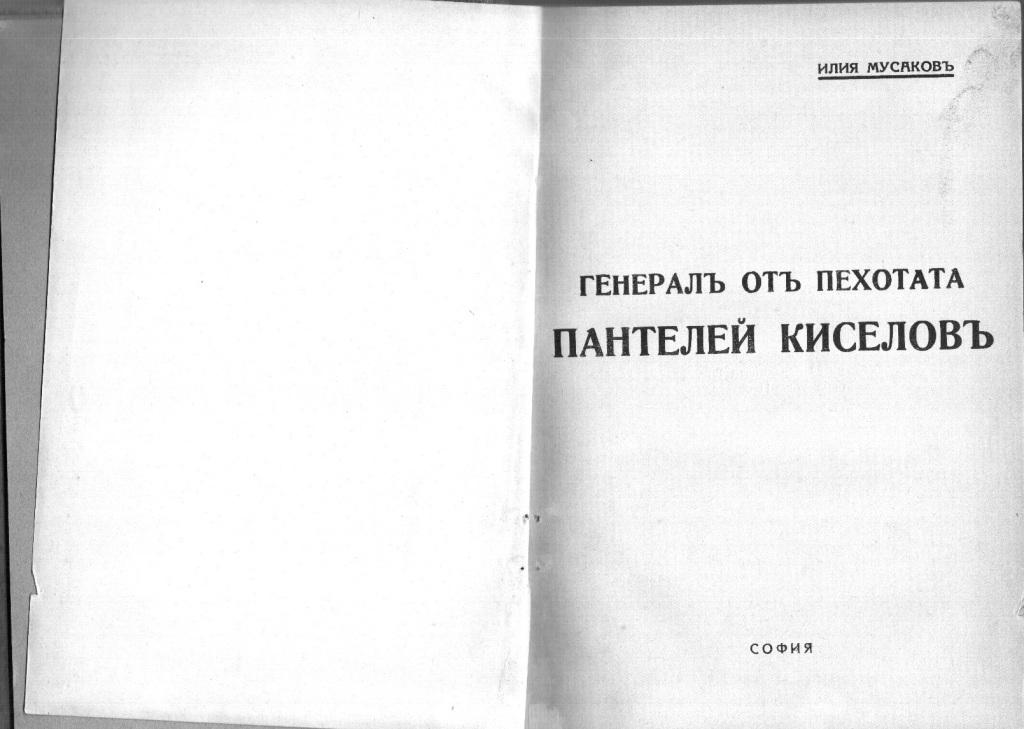 ИЛИЯ МУСАКОВЪ

ГЕНЕРАЛЪ ОТЪ ПЕХОТАТА
ПАНТЕЛЕЙ КИСЕЛОВЪ

СОФИЯ